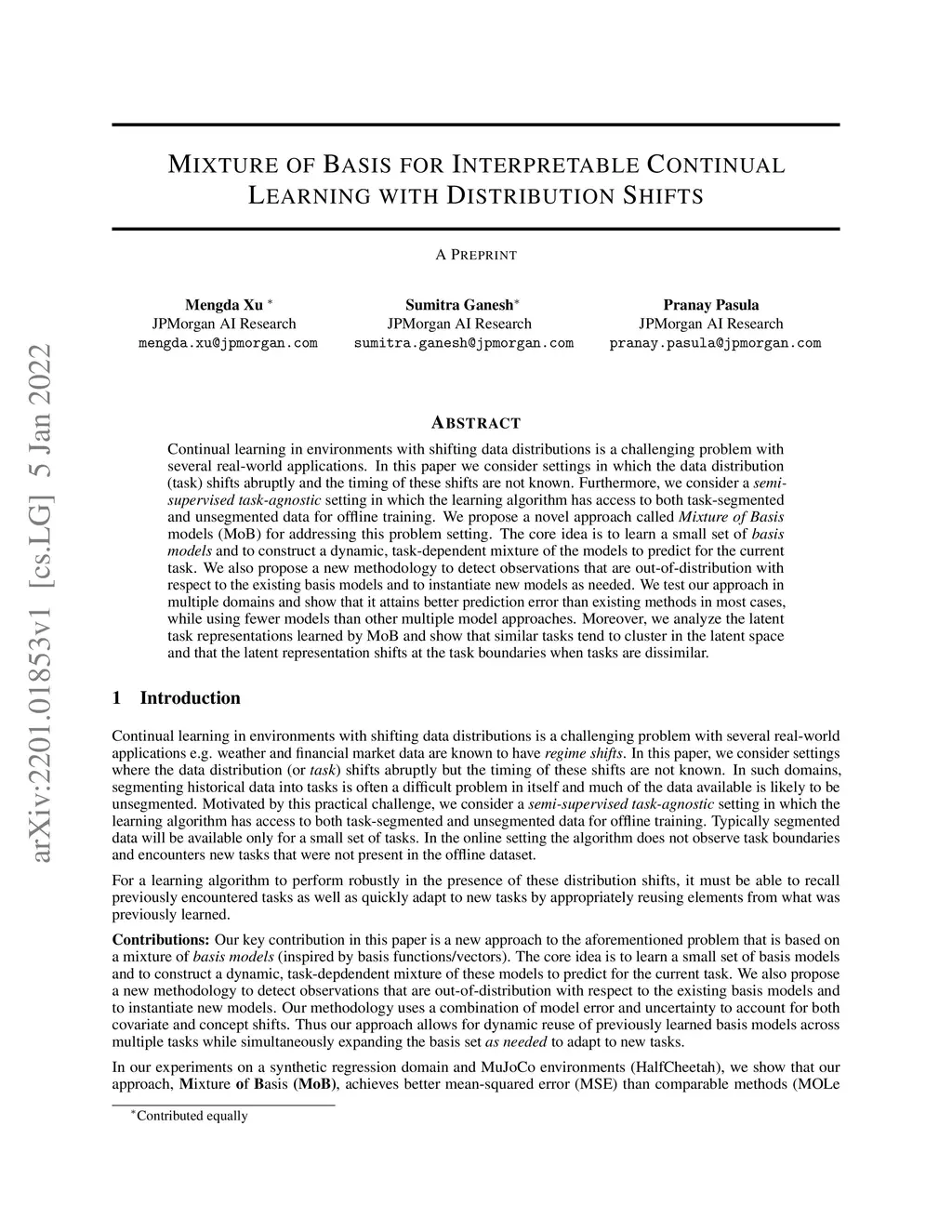 arXiv:2201.01853v1 [cs.LG] 5 Jan 2022

MIXTURE OF BASIS FOR INTERPRETABLE CONTINUAL LEARNING WITH DISTRIBUTION SHIFTS

A PREPRINT

Mengda Xu $^*$
JPMorgan AI Research
mengda.xu@jpmorgan.com

Sumitra Ganesh$^*$
JPMorgan AI Research
sumitra.ganesh@jpmorgan.com

Pranay Pasula
JPMorgan AI Research
pranay.pasula@jpmorgan.com

ABSTRACT

Continual learning in environments with shifting data distributions is a challenging problem with several real-world applications. In this paper we consider settings in which the data distribution (task) shifts abruptly and the timing of these shifts are not known. Furthermore, we consider a semi-supervised task-agnostic setting in which the learning algorithm has access to both task-segmented and unsegmented data for offline training. We propose a novel approach called Mixture of Basis models (MoB) for addressing this problem setting. The core idea is to learn a small set of basis models and to construct a dynamic, task-dependent mixture of the models to predict for the current task. We also propose a new methodology to detect observations that are out-of-distribution with respect to the existing basis models and to instantiate new models as needed. We test our approach in multiple domains and show that it attains better prediction error than existing methods in most cases, while using fewer models than other multiple model approaches. Moreover, we analyze the latent task representations learned by MoB and show that similar tasks tend to cluster in the latent space and that the latent representation shifts at the task boundaries when tasks are dissimilar.

1 Introduction

Continual learning in environments with shifting data distributions is a challenging problem with several real-world applications e.g. weather and financial market data are known to have regime shifts. In this paper, we consider settings where the data distribution (or task) shifts abruptly but the timing of these shifts are not known. In such domains, segmenting historical data into tasks is often a difficult problem in itself and much of the data available is likely to be unsegmented. Motivated by this practical challenge, we consider a semi-supervised task-agnostic setting in which the learning algorithm has access to both task-segmented and unsegmented data for offline training. Typically segmented data will be available only for a small set of tasks. In the online setting the algorithm does not observe task boundaries and encounters new tasks that were not present in the offline dataset.

For a learning algorithm to perform robustly in the presence of these distribution shifts, it must be able to recall previously encountered tasks as well as quickly adapt to new tasks by appropriately reusing elements from what was previously learned.

Contributions: Our key contribution in this paper is a new approach to the aforementioned problem that is based on a mixture of basis models (inspired by basis functions/vectors). The core idea is to learn a small set of basis models and to construct a dynamic, task-depdendent mixture of these models to predict for the current task. We also propose a new methodology to detect observations that are out-of-distribution with respect to the existing basis models and to instantiate new models. Our methodology uses a combination of model error and uncertainty to account for both covariate and concept shifts. Thus our approach allows for dynamic reuse of previously learned basis models across multiple tasks while simultaneously expanding the basis set as needed to adapt to new tasks.

In our experiments on a synthetic regression domain and MuJoCo environments (HalfCheetah), we show that our approach, Mixture of Basis (MoB), achieves better mean-squared error (MSE) than comparable methods (MOLe

$^*$Contributed equally